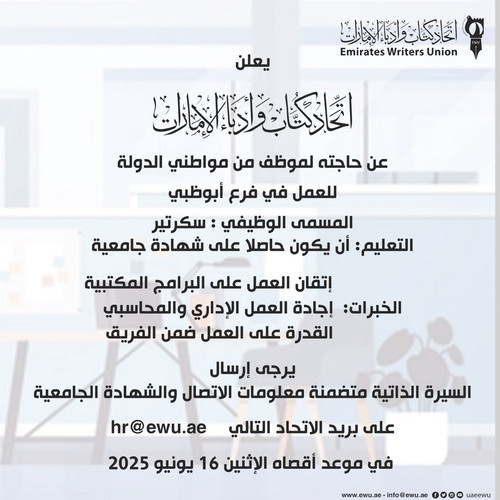 اتحاد كتاب وأدباء الإمارات
Emirates Writers Union
EWU

يعلن

اتحاد كتاب وأدباء الإمارات

عن حاجته لموظف من مواطني الدولة
للعمل في فرع أبوظبي

المسمى الوظيفي : سكرتير
التعليم: أن يكون حاصلا على شهادة جامعية

الخبرات: إتقان العمل على البرامج المكتبية
إجادة العمل الإداري والمحاسبي
القدرة على العمل ضمن الفريق

يرجى إرسال
السيرة الذاتية متضمنة معلومات الاتصال والشهادة الجامعية

على بريد الاتحاد التالي hr@ewu.ae

في موعد أقصاه الإثنين 16 يونيو 2025

www.ewu.ae - info@ewu.ae uaeewu